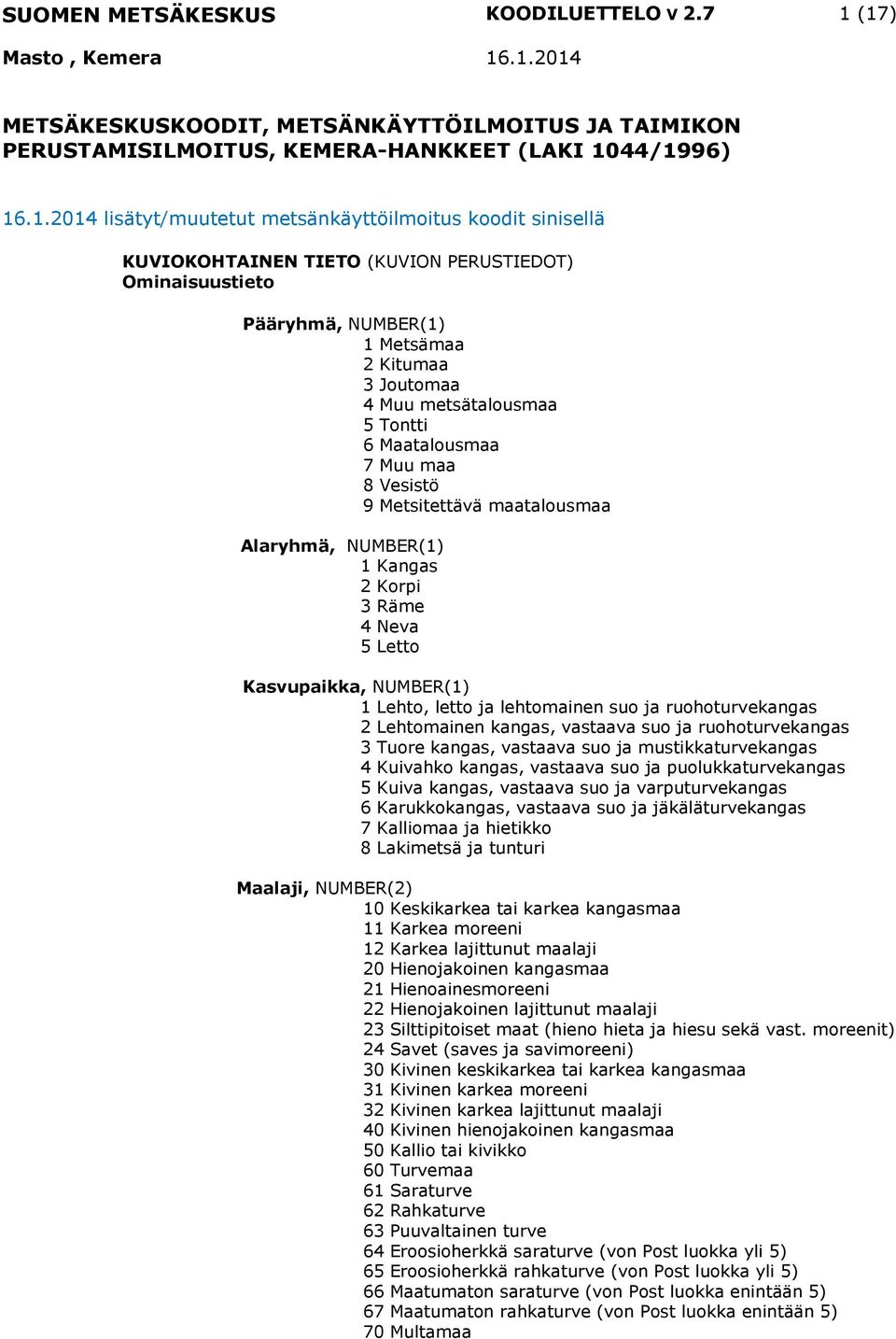 SUOMEN METSÄKESKUS KOODILUETTELO v 2.7 1 (17)
Masto , Kemera 16.1.2014

METSÄKESKUSKOODIT, METSÄNKÄYTTÖILMOITUS JA TAIMIKON PERUSTAMISILMOITUS, KEMERA-HANKKEET (LAKI 1044/1996)

16.1.2014 lisätyt/muutetut metsänkäyttöilmoitus koodit sinisellä

KUVIOKOHTAINEN TIETO (KUVION PERUSTIEDOT)
Ominaisuustieto

Pääryhmä, NUMBER(1)
1 Metsämaa
2 Kitumaa
3 Joutomaa
4 Muu metsätalousmaa
5 Tontti
6 Maatalousmaa
7 Muu maa
8 Vesistö
9 Metsitettävä maatalousmaa

Alaryhmä, NUMBER(1)
1 Kangas
2 Korpi
3 Räme
4 Neva
5 Letto

Kasvupaikka, NUMBER(1)
1 Lehto, letto ja lehtomainen suo ja ruohoturvekangas
2 Lehtomainen kangas, vastaava suo ja ruohoturvekangas
3 Tuore kangas, vastaava suo ja mustikkaturvekangas
4 Kuivahko kangas, vastaava suo ja puolukkaturvekangas
5 Kuiva kangas, vastaava suo ja varputurvekangas
6 Karukkokangas, vastaava suo ja jäkäläturvekangas
7 Kalliomaa ja hietikko
8 Lakimetsä ja tunturi

Maalaji, NUMBER(2)
10 Keskikarkea tai karkea kangasmaa
11 Karkea moreeni
12 Karkea lajittunut maalaji
20 Hienojakoinen kangasmaa
21 Hienoainesmoreeni
22 Hienojakoinen lajittunut maalaji
23 Silttipitoiset maat (hieno hieta ja hiesu sekä vast. moreenit)
24 Savet (saves ja savimoreeni)
30 Kivinen keskikarkea tai karkea kangasmaa
31 Kivinen karkea moreeni
32 Kivinen karkea lajittunut maalaji
40 Kivinen hienojakoinen kangasmaa
50 Kallio tai kivikko
60 Turvemaa
61 Saraturve
62 Rahkaturve
63 Puuvaltainen turve
64 Eroosioherkkä saraturve (von Post luokka yli 5)
65 Eroosioherkkä rahkaturve (von Post luokka yli 5)
66 Maatumaton saraturve (von Post luokka enintään 5)
67 Maatumaton rahkaturve (von Post luokka enintään 5)
70 Multamaa